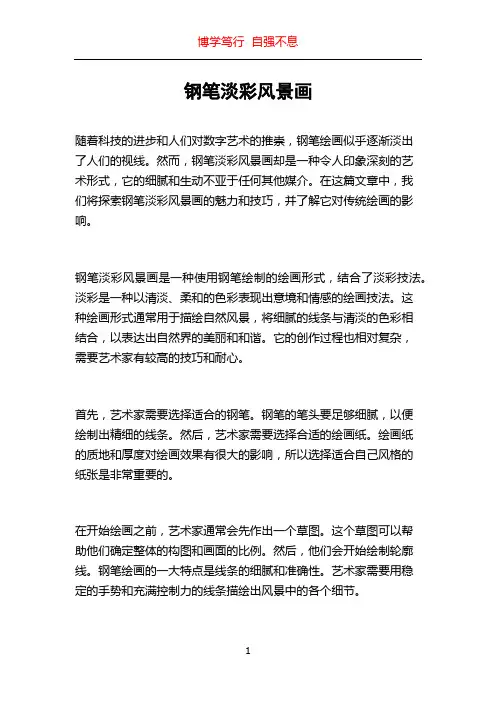 博学笃行 自强不息

钢笔淡彩风景画

随着科技的进步和人们对数字艺术的推崇，钢笔绘画似乎逐渐淡出了人们的视线。然而，钢笔淡彩风景画却是一种令人印象深刻的艺术形式，它的细腻和生动不亚于任何其他媒介。在这篇文章中，我们将探索钢笔淡彩风景画的魅力和技巧，并了解它对传统绘画的影响。

钢笔淡彩风景画是一种使用钢笔绘制的绘画形式，结合了淡彩技法。淡彩是一种以清淡、柔和的色彩表现出意境和情感的绘画技法。这种绘画形式通常用于描绘自然风景，将细腻的线条与清淡的色彩相结合，以表达出自然界的美丽和和谐。它的创作过程也相对复杂，需要艺术家有较高的技巧和耐心。

首先，艺术家需要选择适合的钢笔。钢笔的笔头要足够细腻，以便绘制出精细的线条。然后，艺术家需要选择合适的绘画纸。绘画纸的质地和厚度对绘画效果有很大的影响，所以选择适合自己风格的纸张是非常重要的。

在开始绘画之前，艺术家通常会先作出一个草图。这个草图可以帮助他们确定整体的构图和画面的比例。然后，他们会开始绘制轮廓线。钢笔绘画的一大特点是线条的细腻和准确性。艺术家需要用稳定的手势和充满控制力的线条描绘出风景中的各个细节。

1